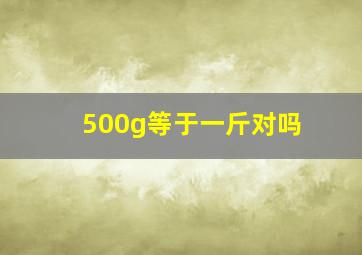 500g等于一斤对吗